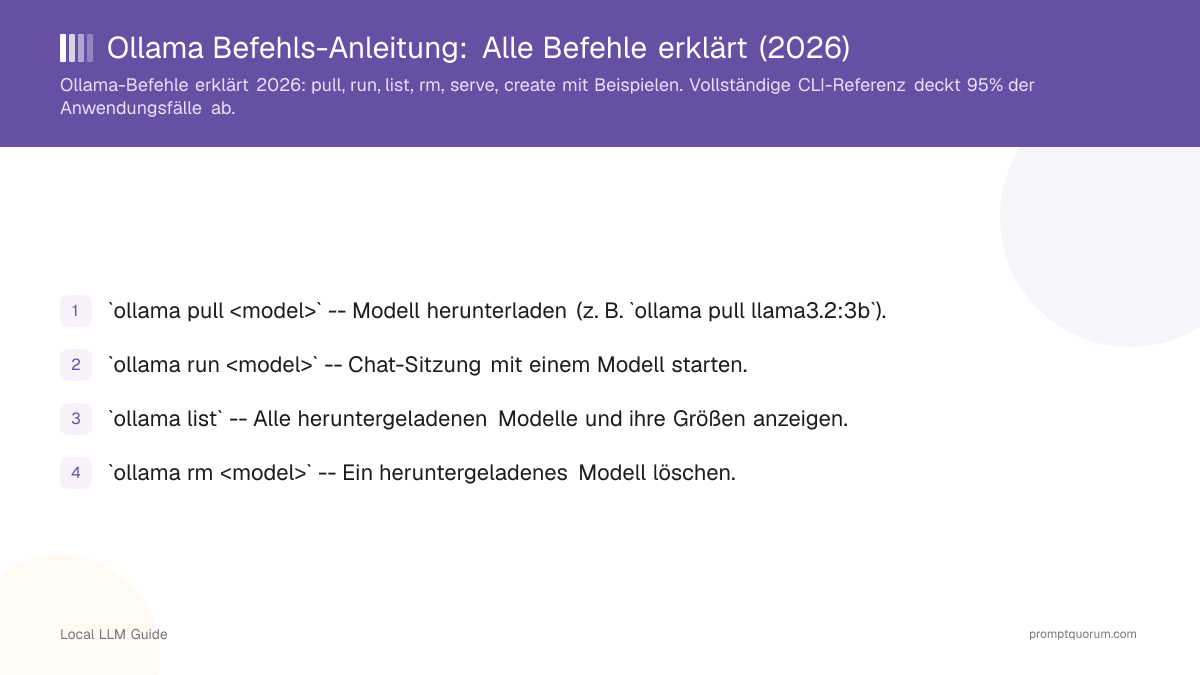 Ollama Befehls-Anleitung: Alle Befehle erklärt (2026)

Ollama-Befehle erklärt 2026: pull, run, list, rm, serve, create mit Beispielen. Vollständige CLI-Referenz deckt 95% der Anwendungsfälle ab.

1 `ollama pull <model>` -- Modell herunterladen (z. B. `ollama pull llama3.2:3b`).

2 `ollama run <model>` -- Chat-Sitzung mit einem Modell starten.

3 `ollama list` -- Alle heruntergeladenen Modelle und ihre Größen anzeigen.

4 `ollama rm <model>` -- Ein heruntergeladenes Modell löschen.

Local LLM Guide

promptquorum.com